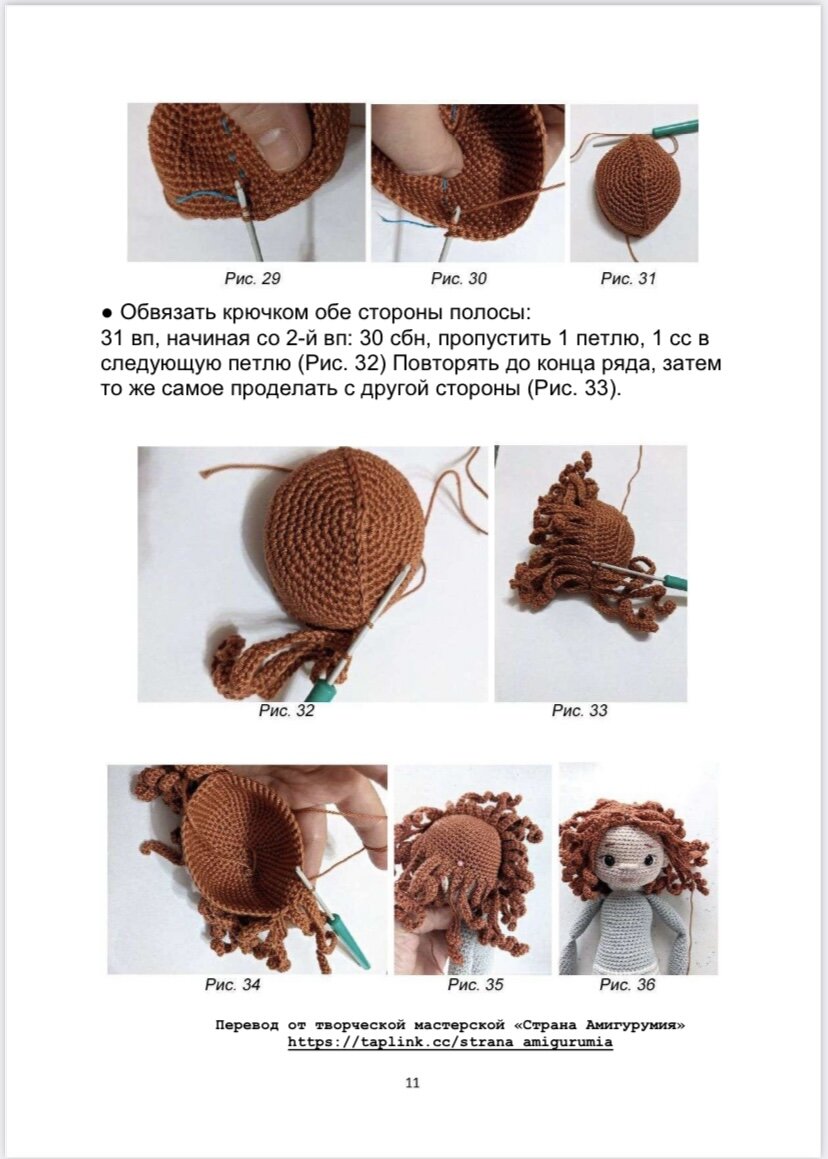 Рис. 29 Рис. 30 Рис. 31

● Обвязать крючком обе стороны полосы:
31 вп, начиная со 2-й вп: 30 сбн, пропустить 1 петлю, 1 сс в следующую петлю (Рис. 32) Повторять до конца ряда, затем то же самое проделать с другой стороны (Рис. 33).

Рис. 32 Рис. 33

Рис. 34 Рис. 35 Рис. 36

Перевод от творческой мастерской «Страна Амигурумия»
https://taplink.cc/strana_amigurumia

11